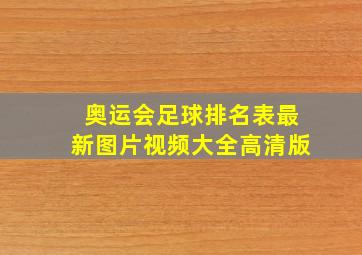 奥运会足球排名表最新图片视频大全高清版